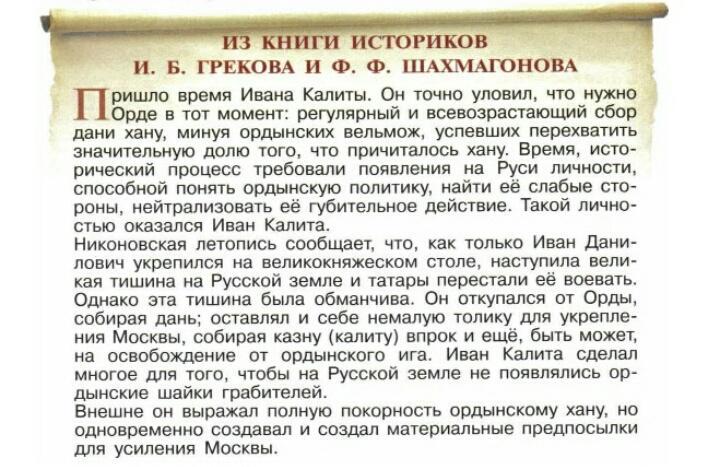 ИЗ КНИГИ ИСТОРИКОВ
И. Б. ГРЕКОВА И Ф. Ф. ШАХМАГОНОВА

Пришло время Ивана Калиты. Он точно уловил, что нужно Орде в тот момент: регулярный и всевозрастающий сбор дани хану, минуя ордынских вельмож, успевших перехватить значительную долю того, что причиталось хану. Время, исторический процесс требовали появления на Руси личности, способной понять ордынскую политику, найти её слабые стороны, нейтрализовать её губительное действие. Такой личностью оказался Иван Калита.
Никоновская летопись сообщает, что, как только Иван Данилович укрепился на великокняжеском столе, наступила великая тишина на Русской земле и татары перестали её воевать. Однако эта тишина была обманчива. Он откупался от Орды, собирая дань; оставлял и себе немалую толику для укрепления Москвы, собирая казну (калиту) впрок и ещё, быть может, на освобождение от ордынского ига. Иван Калита сделал многое для того, чтобы на Русской земле не появлялись ордынские шайки грабителей.
Внешне он выражал полную покорность ордынскому хану, но одновременно создавал и создал материальные предпосылки для усиления Москвы.